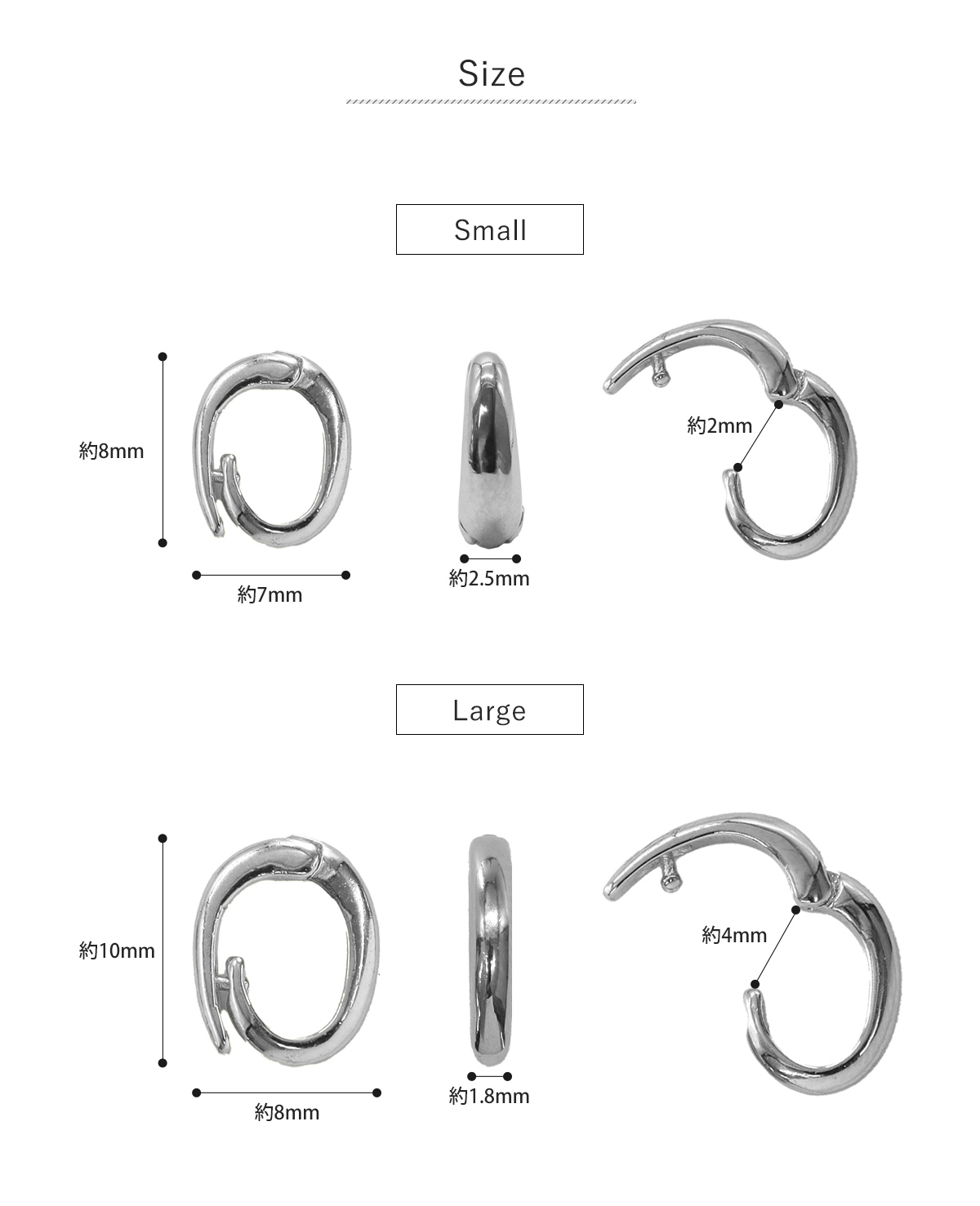 Size

Small

約8mm

約7mm

約2.5mm

約2mm

Large

約10mm

約8mm

約1.8mm

約4mm